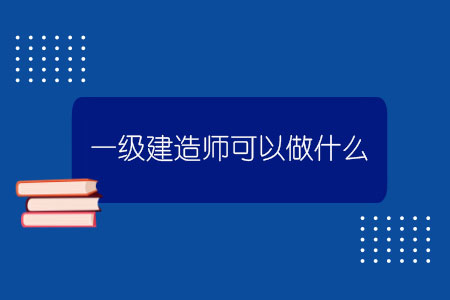 一级建造师可以做什么